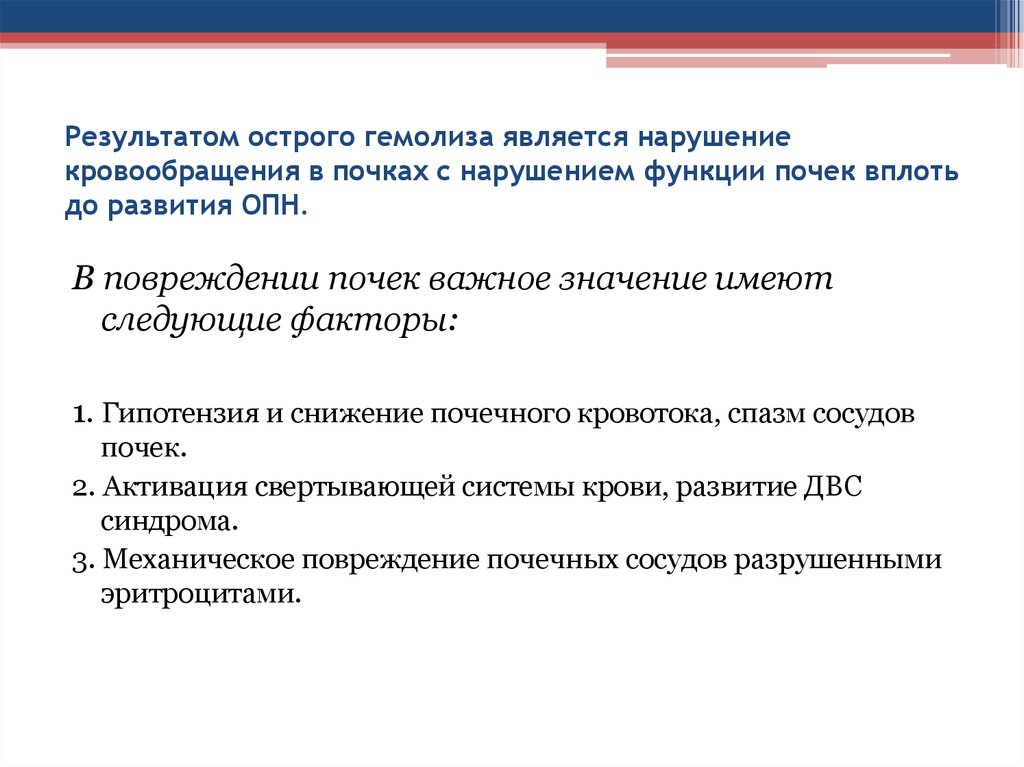 Результатом острого гемолиза является нарушение кровообращения в почках с нарушением функции почек вплоть до развития ОПН.

В повреждении почек важное значение имеют следующие факторы:

1. Гипотензия и снижение почечного кровотока, спазм сосудов почек.
2. Активация свертывающей системы крови, развитие ДВС синдрома.
3. Механическое повреждение почечных сосудов разрушенными эритроцитами.